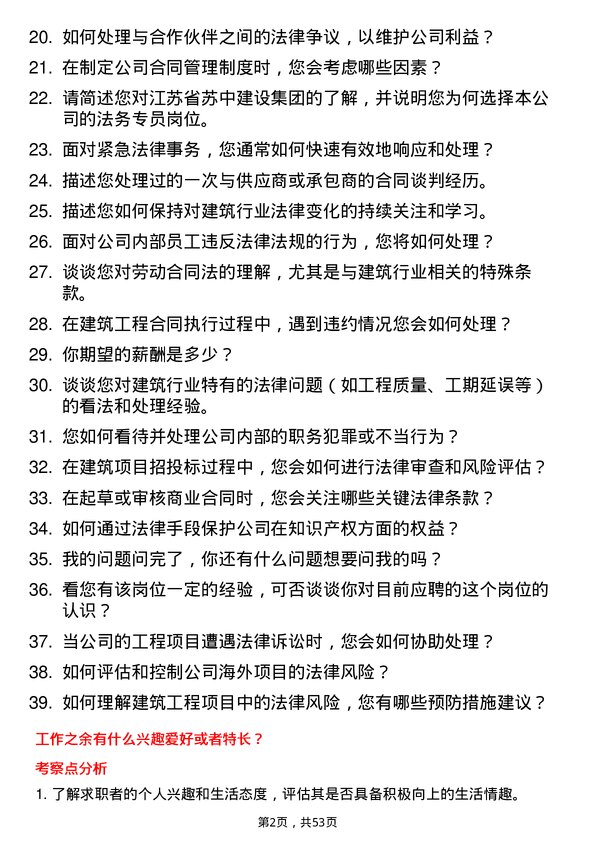 20. 如何处理与合作伙伴之间的法律争议，以维护公司利益？

21. 在制定公司合同管理制度时，您会考虑哪些因素？

22. 请简述您对江苏省苏中建设集团的了解，并说明您为何选择本公司的法务专员岗位。

23. 面对紧急法律事务，您通常如何快速有效地响应和处理？

24. 描述您处理过的一次与供应商或承包商的合同谈判经历。

25. 描述您如何保持对建筑行业法律变化的持续关注和学习。

26. 面对公司内部员工违反法律法规的行为，您将如何处理？

27. 谈谈您对劳动合同法的理解，尤其是与建筑行业相关的特殊条款。

28. 在建筑工程合同执行过程中，遇到违约情况您会如何处理？

29. 你期望的薪酬是多少？

30. 谈谈您对建筑行业特有的法律问题（如工程质量、工期延误等）的看法和处理经验。

31. 您如何看待并处理公司内部的职务犯罪或不当行为？

32. 在建筑项目招投标过程中，您会如何进行法律审查和风险评估？

33. 在起草或审核商业合同时，您会关注哪些关键法律条款？

34. 如何通过法律手段保护公司在知识产权方面的权益？

35. 我的问题问完了，你还有什么问题想要问我的吗？

36. 看您有该岗位一定的经验，可否谈谈你对目前应聘的这个岗位的认识？

37. 当公司的工程项目遭遇法律诉讼时，您会如何协助处理？

38. 如何评估和控制公司海外项目的法律风险？

39. 如何理解建筑工程项目中的法律风险，您有哪些预防措施建议？

工作之余有什么兴趣爱好或者特长？

考察点分析

1. 了解求职者的个人兴趣和生活态度，评估其是否具备积极向上的生活情趣。

第2页，共53页